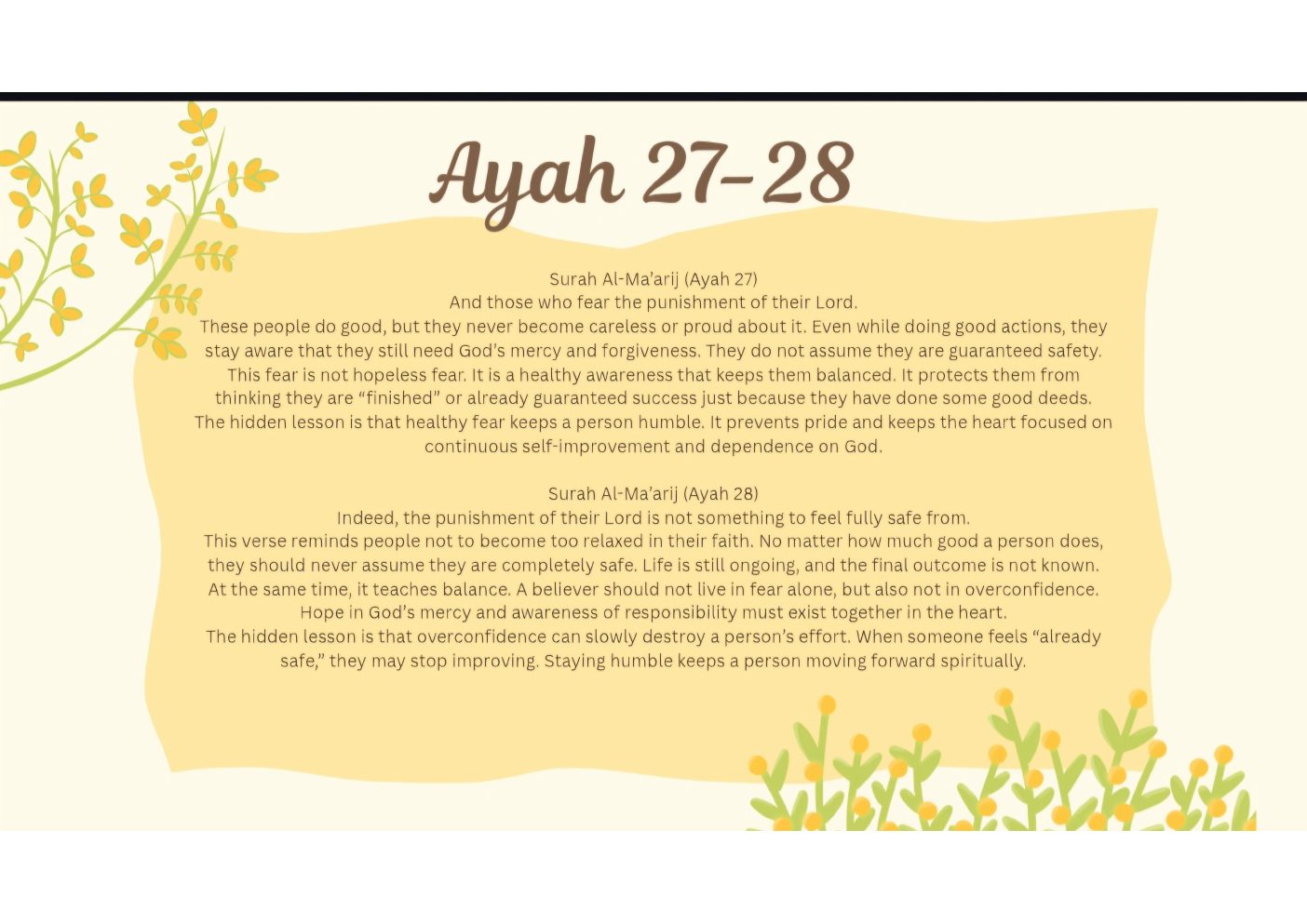 Ayah 27-28

Surah Al-Ma'arij (Ayah 27)
And those who fear the punishment of their Lord.
These people do good, but they never become careless or proud about it. Even while doing good actions, they stay aware that they still need God's mercy and forgiveness. They do not assume they are guaranteed safety.
This fear is not hopeless fear. It is a healthy awareness that keeps them balanced. It protects them from thinking they are "finished" or already guaranteed success just because they have done some good deeds.
The hidden lesson is that healthy fear keeps a person humble. It prevents pride and keeps the heart focused on continuous self-improvement and dependence on God.

Surah Al-Ma'arij (Ayah 28)
Indeed, the punishment of their Lord is not something to feel fully safe from.
This verse reminds people not to become too relaxed in their faith. No matter how much good a person does, they should never assume they are completely safe. Life is still ongoing, and the final outcome is not known.
At the same time, it teaches balance. A believer should not live in fear alone, but also not in overconfidence.
Hope in God's mercy and awareness of responsibility must exist together in the heart.
The hidden lesson is that overconfidence can slowly destroy a person's effort. When someone feels "already safe," they may stop improving. Staying humble keeps a person moving forward spiritually.